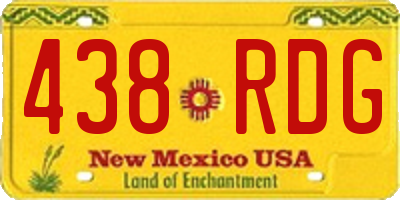 438 RDG

New Mexico USA
Land of Enchantment